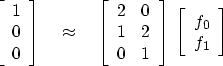 $\begin{bmatrix} 1 \\ 0 \\ 0 \end{bmatrix} \approx \begin{bmatrix} 2 & 0 \\ 1 & 2 \\ 0 & 1 \end{bmatrix} \begin{bmatrix} f_0 \\ f_1 \end{bmatrix}$